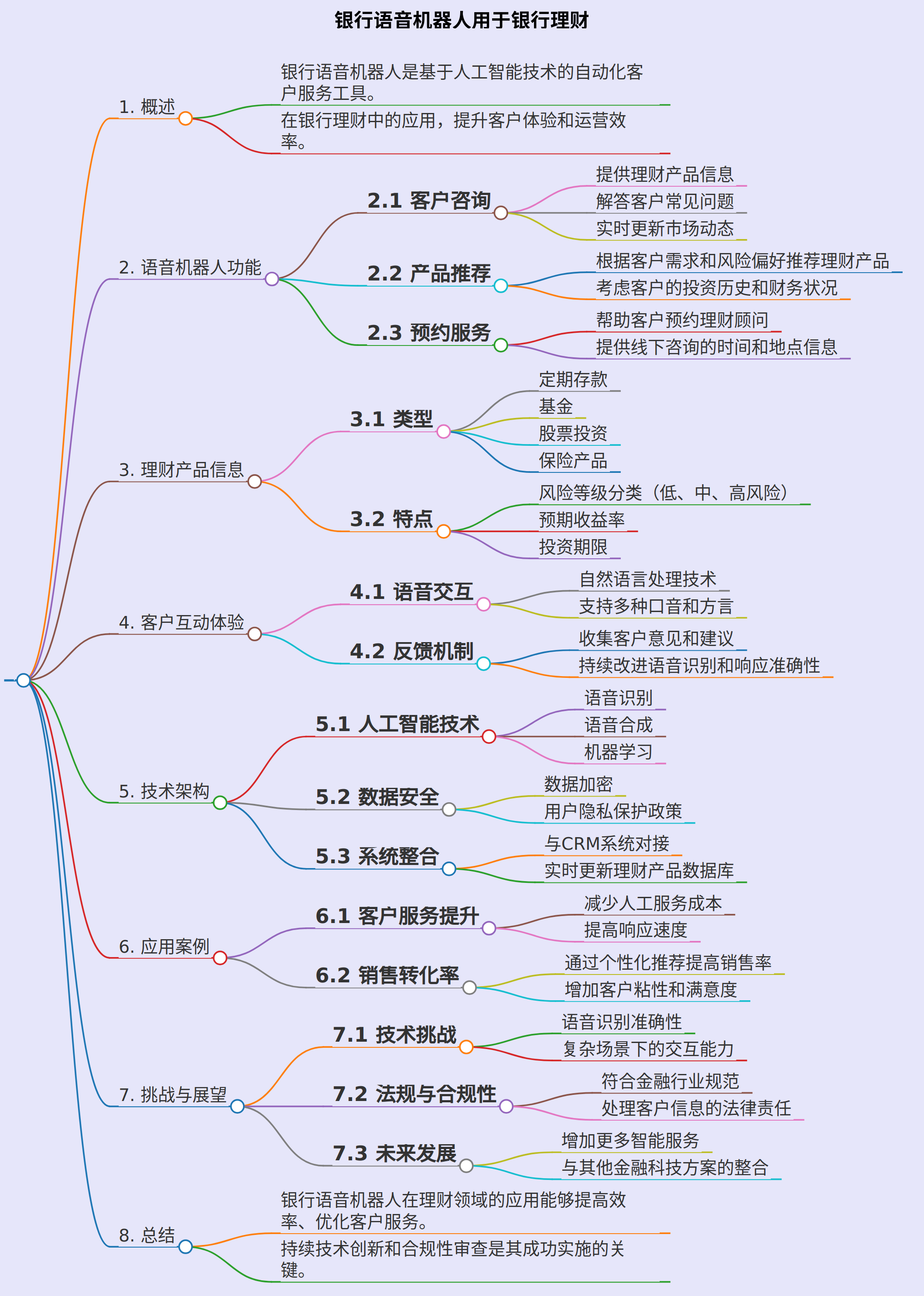 银行语音机器人用于银行理财

1. 概述

银行语音机器人是基于人工智能技术的自动化客户服务工具。

在银行理财中的应用，提升客户体验和运营效率。

2. 语音机器人功能

2.1 客户咨询

提供理财产品信息

解答客户常见问题

实时更新市场动态

2.2 产品推荐

根据客户需求和风险偏好推荐理财产品

考虑客户的投资历史和财务状况

2.3 预约服务

帮助客户预约理财顾问

提供线下咨询的时间和地点信息

3. 理财产品信息

3.1 类型

定期存款

基金

股票投资

保险产品

3.2 特点

风险等级分类（低、中、高风险）

预期收益率

投资期限

4. 客户互动体验

4.1 语音交互

自然语言处理技术

支持多种口音和方言

4.2 反馈机制

收集客户意见和建议

持续改进语音识别和响应准确性

5. 技术架构

5.1 人工智能技术

语音识别

语音合成

机器学习

5.2 数据安全

数据加密

用户隐私保护政策

5.3 系统整合

与CRM系统对接

实时更新理财产品数据库

6. 应用案例

6.1 客户服务提升

减少人工服务成本

提高响应速度

6.2 销售转化率

通过个性化推荐提高销售率

增加客户粘性和满意度

7. 挑战与展望

7.1 技术挑战

语音识别准确性

复杂场景下的交互能力

7.2 法规与合规性

符合金融行业规范

处理客户信息的法律责任

7.3 未来发展

增加更多智能服务

与其他金融科技方案的整合

8. 总结

银行语音机器人在理财领域的应用能够提高效率、优化客户服务。

持续技术创新和合规性审查是其成功实施的关键。